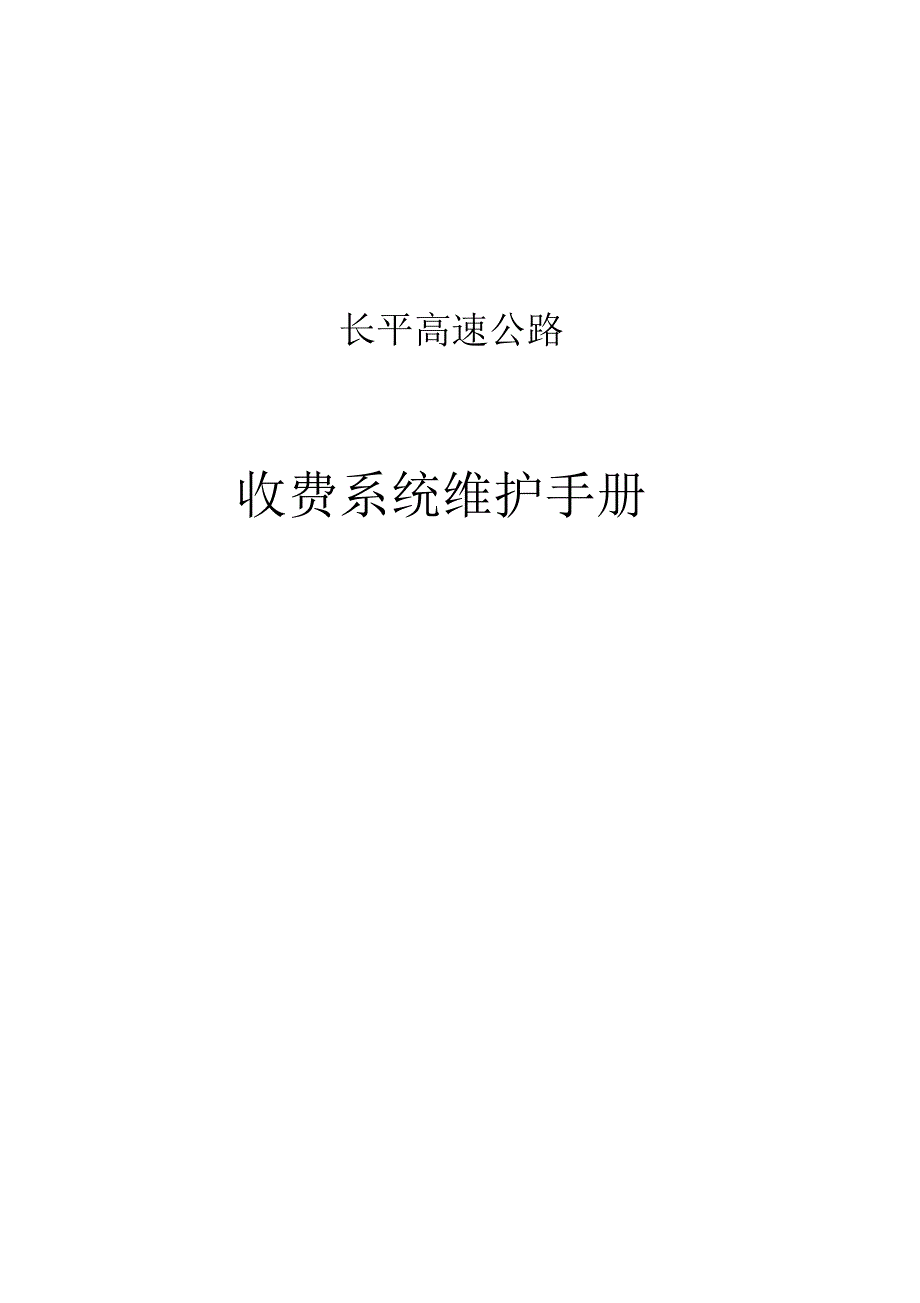 长平高速公路

收费系统维护手册